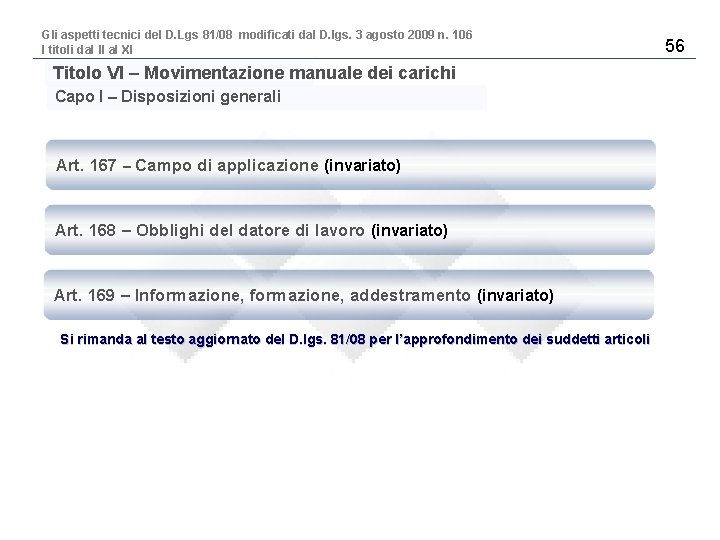 Gli aspetti tecnici del D.Lgs 81/08 modificati dal D.lgs. 3 agosto 2009 n. 106
I titoli dal II al XI

56

Titolo VI – Movimentazione manuale dei carichi

Capo I – Disposizioni generali

Art. 167 – Campo di applicazione (invariato)

Art. 168 – Obblighi del datore di lavoro (invariato)

Art. 169 – Informazione, formazione, addestramento (invariato)

Si rimanda al testo aggiornato del D.lgs. 81/08 per l'approfondimento dei suddetti articoli